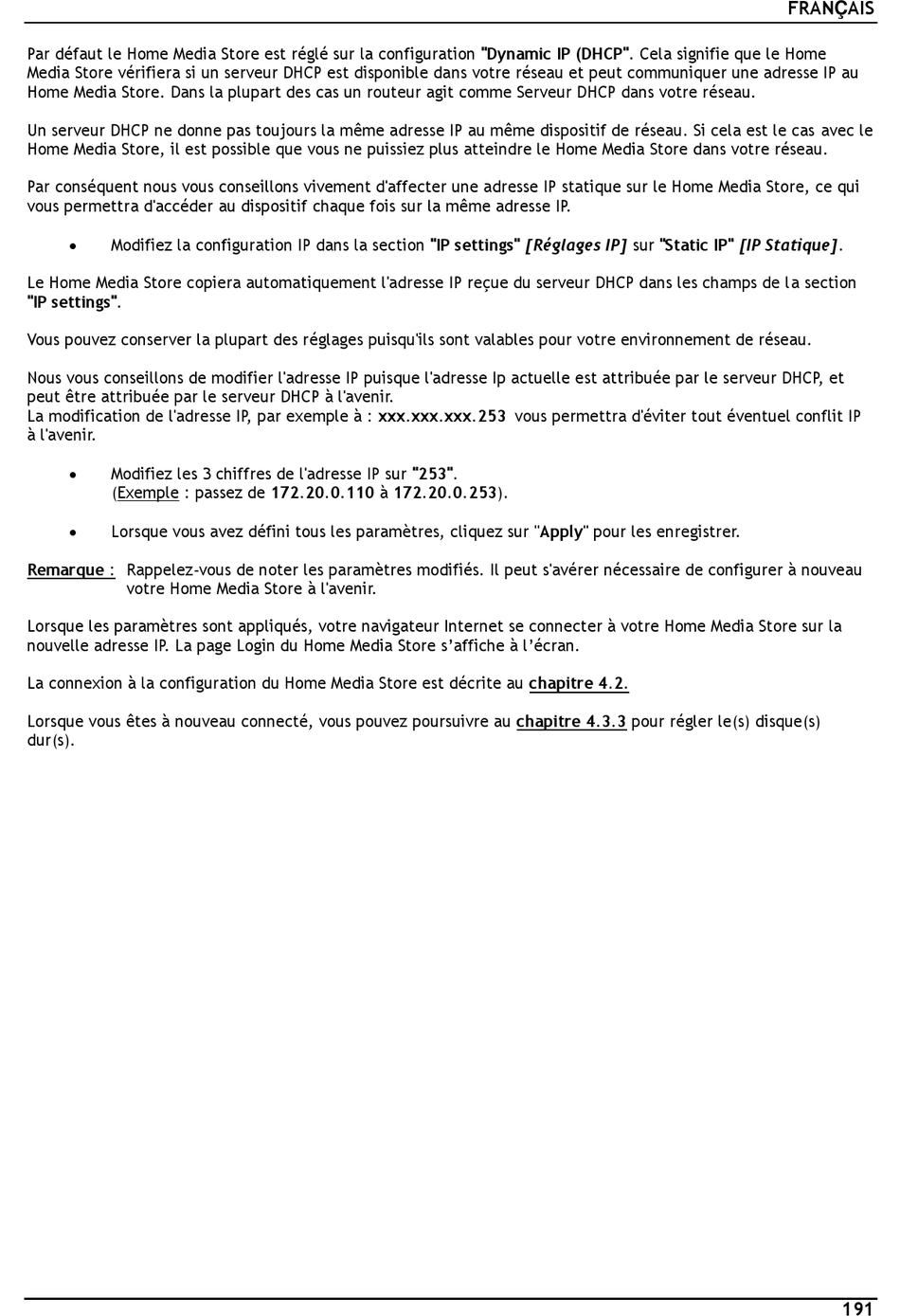 FRANÇAIS

Par défaut le Home Media Store est réglé sur la configuration "Dynamic IP (DHCP". Cela signifie que le Home Media Store vérifiera si un serveur DHCP est disponible dans votre réseau et peut communiquer une adresse IP au Home Media Store. Dans la plupart des cas un routeur agit comme Serveur DHCP dans votre réseau.

Un serveur DHCP ne donne pas toujours la même adresse IP au même dispositif de réseau. Si cela est le cas avec le Home Media Store, il est possible que vous ne puissiez plus atteindre le Home Media Store dans votre réseau.

Par conséquent nous vous conseillons vivement d'affecter une adresse IP statique sur le Home Media Store, ce qui vous permettra d'accéder au dispositif chaque fois sur la même adresse IP.

• Modifiez la configuration IP dans la section "IP settings" [Réglages IP] sur "Static IP" [IP Statique].

Le Home Media Store copiera automatiquement l'adresse IP reçue du serveur DHCP dans les champs de la section "IP settings".

Vous pouvez conserver la plupart des réglages puisqu'ils sont valables pour votre environnement de réseau.

Nous vous conseillons de modifier l'adresse IP puisque l'adresse Ip actuelle est attribuée par le serveur DHCP, et peut être attribuée par le serveur DHCP à l'avenir.
La modification de l'adresse IP, par exemple à : xxx.xxx.xxx.253 vous permettra d'éviter tout éventuel conflit IP à l'avenir.

• Modifiez les 3 chiffres de l'adresse IP sur "253".
(Exemple : passez de 172.20.0.110 à 172.20.0.253).

• Lorsque vous avez défini tous les paramètres, cliquez sur "Apply" pour les enregistrer.

Remarque : Rappelez-vous de noter les paramètres modifiés. Il peut s'avérer nécessaire de configurer à nouveau votre Home Media Store à l'avenir.

Lorsque les paramètres sont appliqués, votre navigateur Internet se connecter à votre Home Media Store sur la nouvelle adresse IP. La page Login du Home Media Store s'affiche à l'écran.

La connexion à la configuration du Home Media Store est décrite au chapitre 4.2.

Lorsque vous êtes à nouveau connecté, vous pouvez poursuivre au chapitre 4.3.3 pour régler le(s) disque(s) dur(s).

191